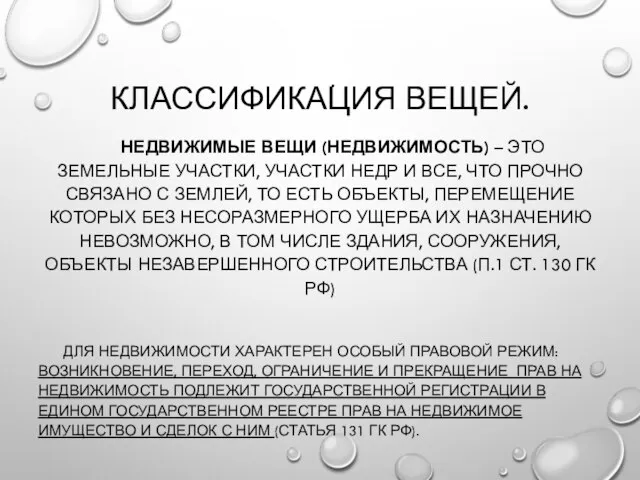 КЛАССИФИКАЦИЯ ВЕЩЕЙ.

НЕДВИЖИМЫЕ ВЕЩИ (НЕДВИЖИМОСТЬ) – ЭТО ЗЕМЕЛЬНЫЕ УЧАСТКИ, УЧАСТКИ НЕДР И ВСЕ, ЧТО ПРОЧНО СВЯЗАНО С ЗЕМЛЕЙ, ТО ЕСТЬ ОБЪЕКТЫ, ПЕРЕМЕЩЕНИЕ КОТОРЫХ БЕЗ НЕСОРАЗМЕРНОГО УЩЕРБА ИХ НАЗНАЧЕНИЮ НЕВОЗМОЖНО, В ТОМ ЧИСЛЕ ЗДАНИЯ, СООРУЖЕНИЯ, ОБЪЕКТЫ НЕЗАВЕРШЕННОГО СТРОИТЕЛЬСТВА (П.1 СТ. 130 ГК РФ)

ДЛЯ НЕДВИЖИМОСТИ ХАРАКТЕРЕН ОСОБЫЙ ПРАВОВОЙ РЕЖИМ: ВОЗНИКНОВЕНИЕ, ПЕРЕХОД, ОГРАНИЧЕНИЕ И ПРЕКРАЩЕНИЕ ПРАВ НА НЕДВИЖИМОСТЬ ПОДЛЕЖИТ ГОСУДАРСТВЕННОЙ РЕГИСТРАЦИИ В ЕДИНОМ ГОСУДАРСТВЕННОМ РЕЕСТРЕ ПРАВ НА НЕДВИЖИМОЕ ИМУЩЕСТВО И СДЕЛОК С НИМ (СТАТЬЯ 131 ГК РФ).